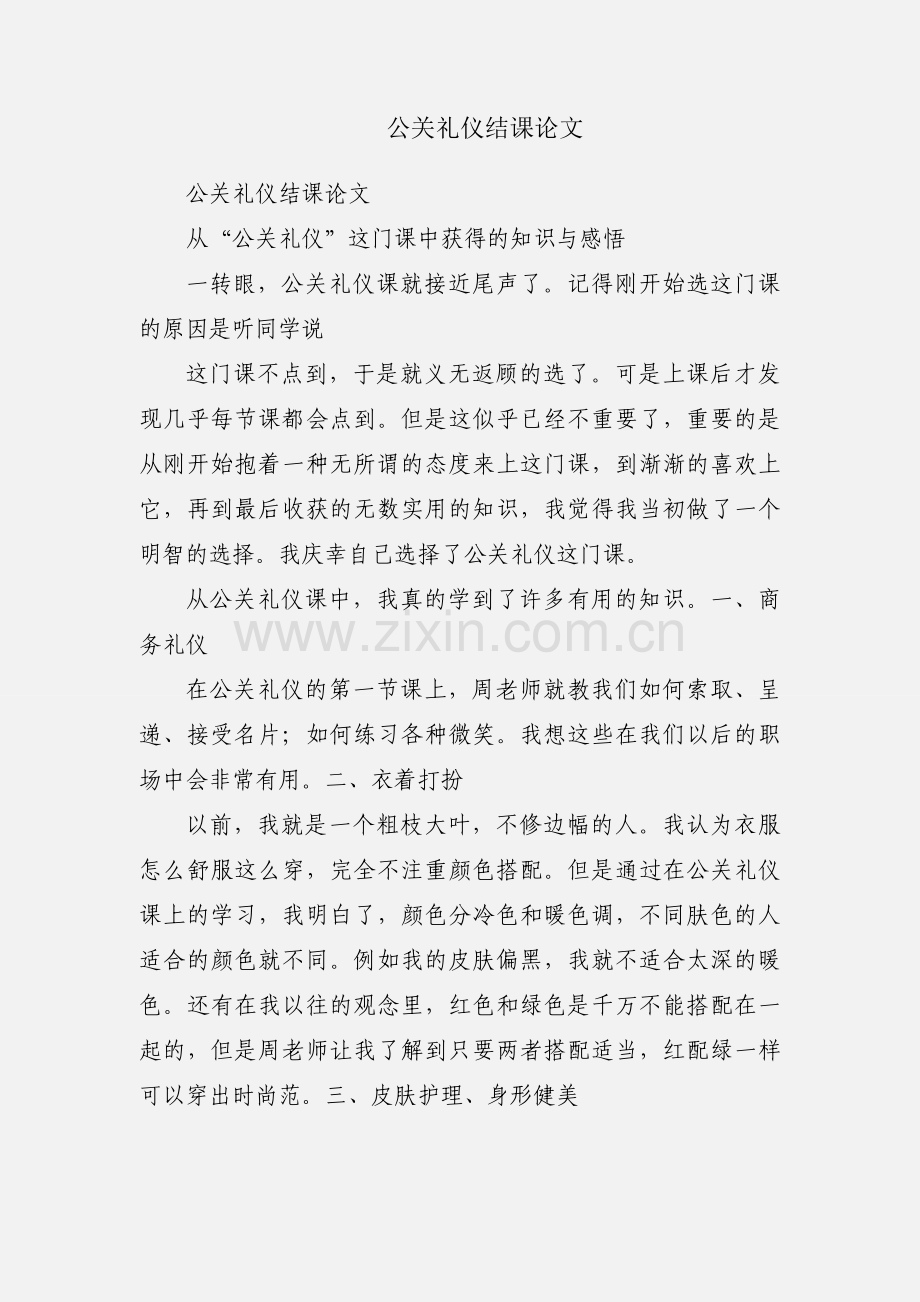 公关礼仪结课论文

公关礼仪结课论文

从“公关礼仪”这门课中获得的知识与感悟

一转眼，公关礼仪课就接近尾声了。记得刚开始选这门课的原因是听同学说

这门课不点到，于是就义无返顾的选了。可是上课后才发现几乎每节课都会点到。但是这似乎已经不重要了，重要的是从刚开始抱着一种无所谓的态度来上这门课，到渐渐的喜欢上它，再到最后收获的无数实用的知识，我觉得我当初做了一个明智的选择。我庆幸自己选择了公关礼仪这门课。

从公关礼仪课中，我真的学到了许多有用的知识。一、商务礼仪

www.zixin.com.cn

在公关礼仪的第一节课上，周老师就教我们如何索取、呈递、接受名片；如何练习各种微笑。我想这些在我们以后的职场中会非常有用。二、衣着打扮

以前，我就是一个粗枝大叶，不修边幅的人。我认为衣服怎么舒服这么穿，完全不注重颜色搭配。但是通过在公关礼仪课上的学习，我明白了，颜色分冷色和暖色调，不同肤色的人适合的颜色就不同。例如我的皮肤偏黑，我就不适合太深的暖色。还有在我以往的观念里，红色和绿色是千万不能搭配在一起的，但是周老师让我了解到只要两者搭配适当，红配绿一样可以穿出时尚范。三、皮肤护理、身形健美